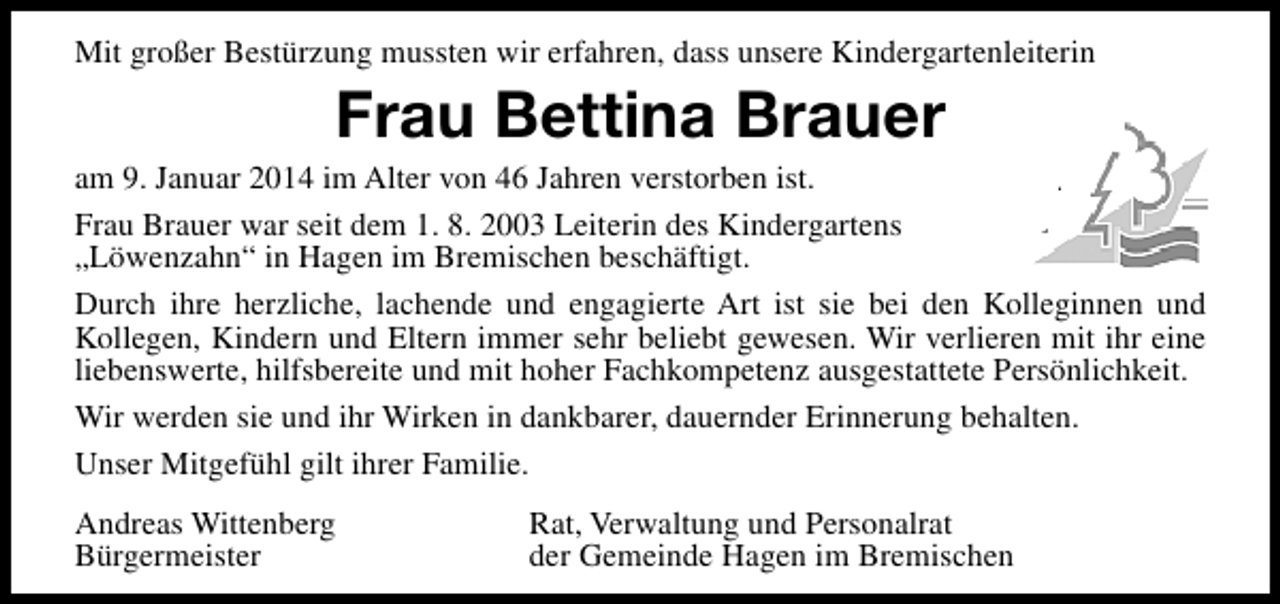 Mit großer Bestürzung mussten wir erfahren, dass unsere Kindergartenleiterin

Frau Bettina Brauer

am 9. Januar 2014 im Alter von 46 Jahren verstorben ist.

Frau Brauer war seit dem 1. 8. 2003 Leiterin des Kindergartens „Löwenzahn“ in Hagen im Bremischen beschäftigt.

Durch ihre herzliche, lachende und engagierte Art ist sie bei den Kolleginnen und Kollegen, Kindern und Eltern immer sehr beliebt gewesen. Wir verlieren mit ihr eine liebenswerte, hilfsbereite und mit hoher Fachkompetenz ausgestattete Persönlichkeit.

Wir werden sie und ihr Wirken in dankbarer, dauernder Erinnerung behalten.

Unser Mitgefühl gilt ihrer Familie.

Andreas Wittenberg
Bürgermeister

Rat, Verwaltung und Personalrat
der Gemeinde Hagen im Bremischen